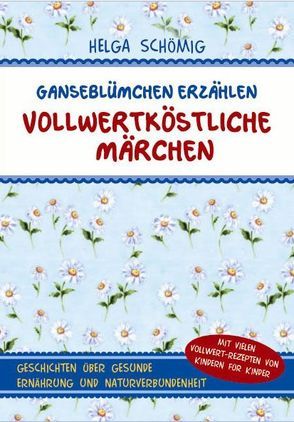 HELGA SCHÖMIG

GANSEBLÜMCHEN ERZÄHLEN

VOLLWERTKÖSTLICHE MÄRCHEN

MIT VIELEN VOLLWERT-REZEPTEN VON KINDERN FÜR KINDER

GESCHICHTEN ÜBER GESUNDE ERNÄHRUNG UND NATURVERBUNDENHEIT